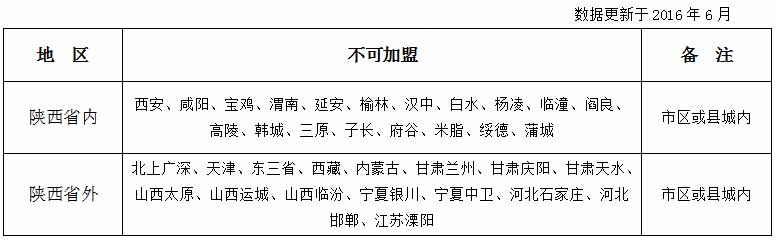 数据更新于 2016 年 6 月

| 地　区 | 不可加盟 | 备　注 |
|---|---|---|
| 陕西省内 | 西安、咸阳、宝鸡、渭南、延安、榆林、汉中、白水、杨凌、临潼、阎良、高陵、韩城、三原、子长、府谷、米脂、绥德、蒲城 | 市区或县城内 |
| 陕西省外 | 北上广深、天津、东三省、西藏、内蒙古、甘肃兰州、甘肃庆阳、甘肃天水、山西太原、山西运城、山西临汾、宁夏银川、宁夏中卫、河北石家庄、河北邯郸、江苏溧阳 | 市区或县城内 |